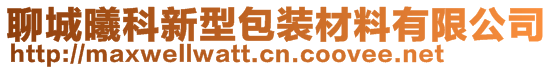 聊城曦科新型包装材料有限公司
http://maxwellwatt.cn.coovee.net